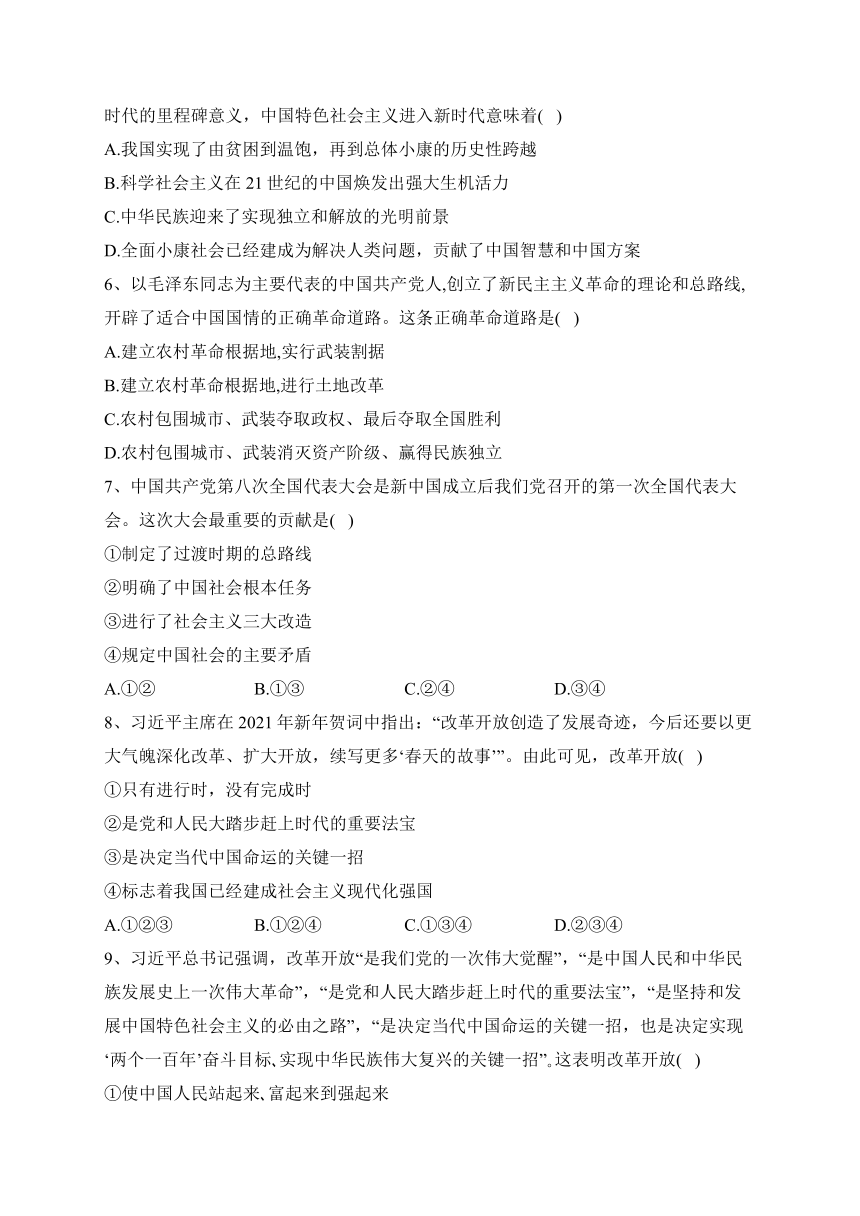 时代的里程碑意义，中国特色社会主义进入新时代意味着( )
A.我国实现了由贫困到温饱，再到总体小康的历史性跨越
B.科学社会主义在 21 世纪的中国焕发出强大生机活力
C.中华民族迎来了实现独立和解放的光明前景
D.全面小康社会已经建成为解决人类问题，贡献了中国智慧和中国方案

6、以毛泽东同志为主要代表的中国共产党人,创立了新民主主义革命的理论和总路线,开辟了适合中国国情的正确革命道路。这条正确革命道路是( )
A.建立农村革命根据地,实行武装割据
B.建立农村革命根据地,进行土地改革
C.农村包围城市、武装夺取政权、最后夺取全国胜利
D.农村包围城市、武装消灭资产阶级、赢得民族独立

7、中国共产党第八次全国代表大会是新中国成立后我们党召开的第一次全国代表大会。这次大会最重要的贡献是( )
①制定了过渡时期的总路线
②明确了中国社会根本任务
③进行了社会主义三大改造
④规定中国社会的主要矛盾
A.①② B.①③ C.②④ D.③④

8、习近平主席在 2021 年新年贺词中指出：“改革开放创造了发展奇迹，今后还要以更大气魄深化改革、扩大开放，续写更多‘春天的故事’”。由此可见，改革开放( )
①只有进行时，没有完成时
②是党和人民大踏步赶上时代的重要法宝
③是决定当代中国命运的关键一招
④标志着我国已经建成社会主义现代化强国
A.①②③ B.①②④ C.①③④ D.②③④

9、习近平总书记强调，改革开放“是我们党的一次伟大觉醒”，“是中国人民和中华民族发展史上一次伟大革命”，“是党和人民大踏步赶上时代的重要法宝”，“是坚持和发展中国特色社会主义的必由之路”，“是决定当代中国命运的关键一招，也是决定实现‘两个一百年’奋斗目标、实现中华民族伟大复兴的关键一招”。这表明改革开放( )
①使中国人民站起来、富起来到强起来